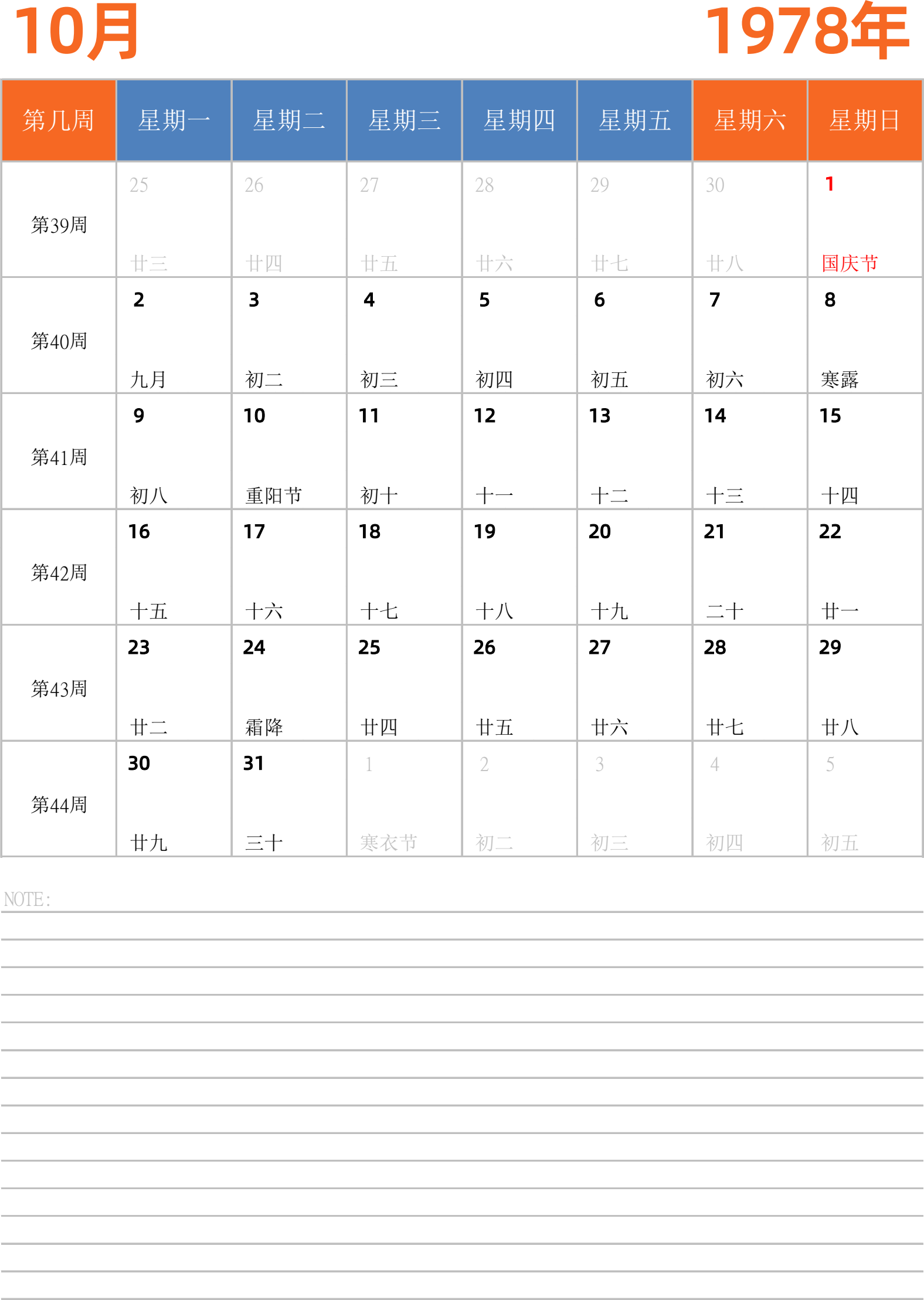 10月

1978年

| 第几周 | 星期一 | 星期二 | 星期三 | 星期四 | 星期五 | 星期六 | 星期日 |
|---|---|---|---|---|---|---|---|
| 第39周 | 25 廿三 | 26 廿四 | 27 廿五 | 28 廿六 | 29 廿七 | 30 廿八 | 1 国庆节 |
| 第40周 | 2 九月 | 3 初二 | 4 初三 | 5 初四 | 6 初五 | 7 初六 | 8 寒露 |
| 第41周 | 9 初八 | 10 重阳节 | 11 初十 | 12 十一 | 13 十二 | 14 十三 | 15 十四 |
| 第42周 | 16 十五 | 17 十六 | 18 十七 | 19 十八 | 20 十九 | 21 二十 | 22 廿一 |
| 第43周 | 23 廿二 | 24 霜降 | 25 廿四 | 26 廿五 | 27 廿六 | 28 廿七 | 29 廿八 |
| 第44周 | 30 廿九 | 31 三十 | 1 寒衣节 | 2 初二 | 3 初三 | 4 初四 | 5 初五 |

NOTE: